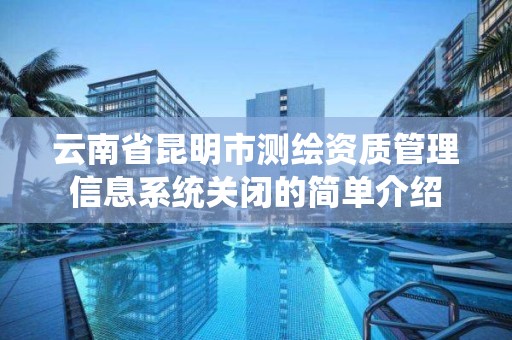 云南省昆明市测绘资质管理信息系统关闭的简单介绍